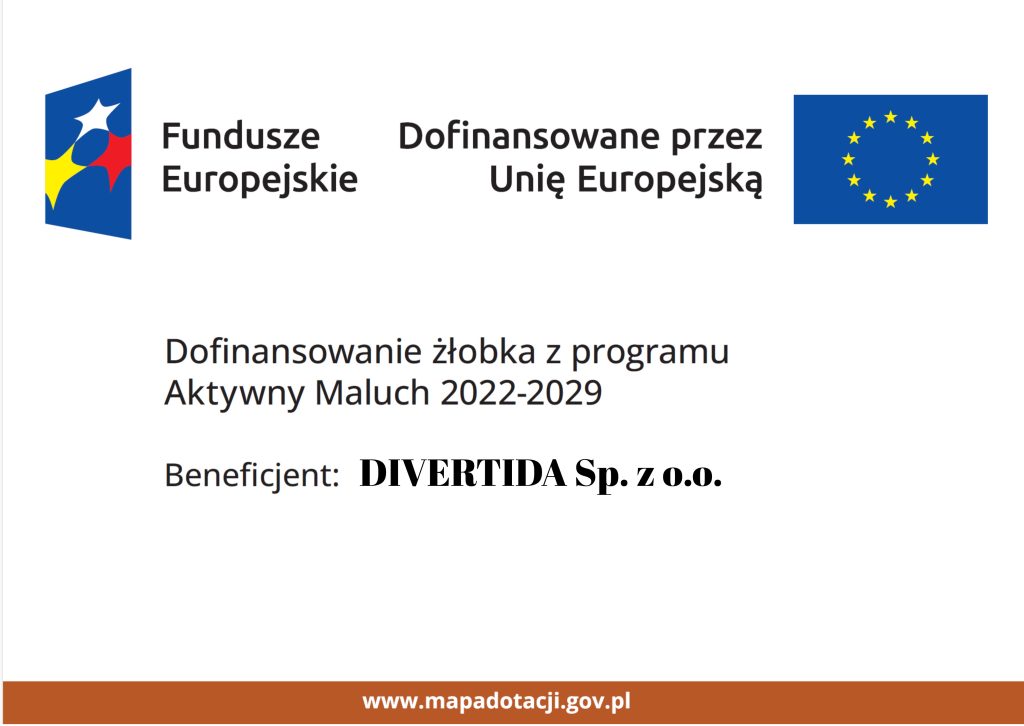 Fundusze
Europejskie

Dofinansowane przez
Unię Europejską

Dofinansowanie żłobka z programu Aktywny Maluch 2022-2029

Beneficjent: DIVERTIDA Sp. z o.o.

www.mapadotacji.gov.pl